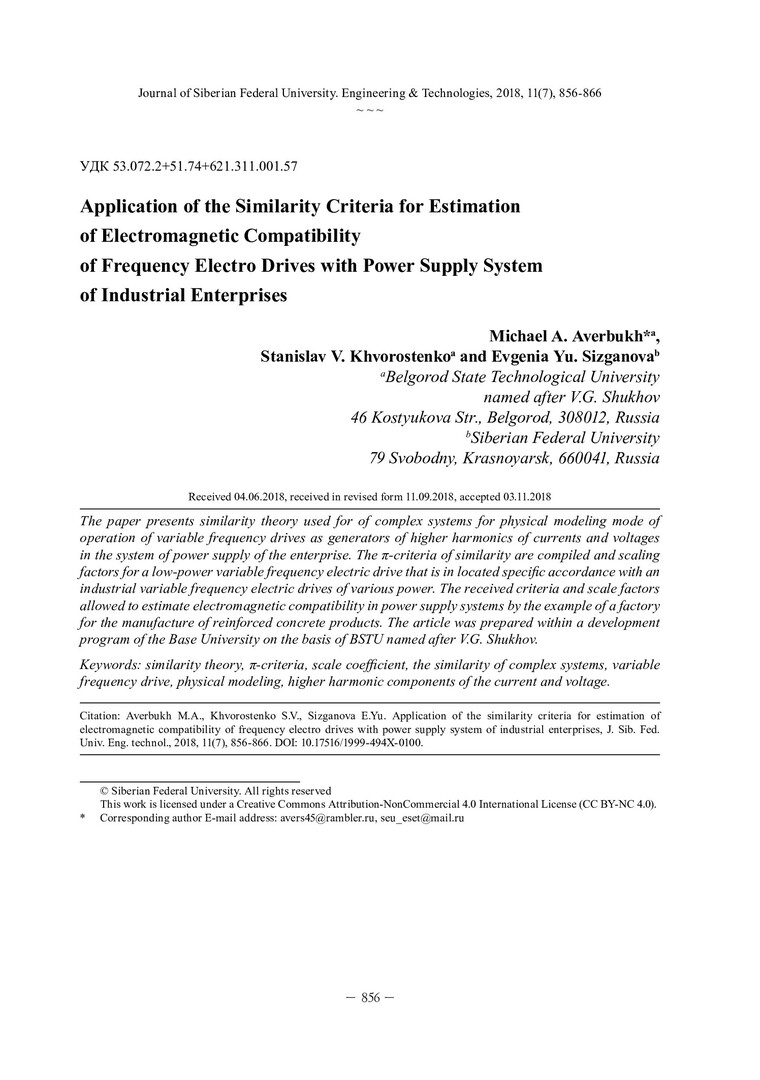 Journal of Siberian Federal University. Engineering & Technologies, 2018, 11(7), 856-866
~ ~ ~

УДК 53.072.2+51.74+621.311.001.57

Application of the Similarity Criteria for Estimation of Electromagnetic Compatibility of Frequency Electro Drives with Power Supply System of Industrial Enterprises

Michael A. Averbukh*$^a$, Stanislav V. Khvorostenko$^a$ and Evgenia Yu. Sizganova$^b$
$^a$Belgorod State Technological University named after V.G. Shukhov
46 Kostyukova Str., Belgorod, 308012, Russia
$^b$Siberian Federal University
79 Svobodny, Krasnoyarsk, 660041, Russia

Received 04.06.2018, received in revised form 11.09.2018, accepted 03.11.2018

The paper presents similarity theory used for of complex systems for physical modeling mode of operation of variable frequency drives as generators of higher harmonics of currents and voltages in the system of power supply of the enterprise. The π-criteria of similarity are compiled and scaling factors for a low-power variable frequency electric drive that is in located specific accordance with an industrial variable frequency electric drives of various power. The received criteria and scale factors allowed to estimate electromagnetic compatibility in power supply systems by the example of a factory for the manufacture of reinforced concrete products. The article was prepared within a development program of the Base University on the basis of BSTU named after V.G. Shukhov.

Keywords: similarity theory, π-criteria, scale coefficient, the similarity of complex systems, variable frequency drive, physical modeling, higher harmonic components of the current and voltage.

Citation: Averbukh M.A., Khvorostenko S.V., Sizganova E.Yu. Application of the similarity criteria for estimation of electromagnetic compatibility of frequency electro drives with power supply system of industrial enterprises, J. Sib. Fed. Univ. Eng. technol., 2018, 11(7), 856-866. DOI: 10.17516/1999-494X-0100.

© Siberian Federal University. All rights reserved
This work is licensed under a Creative Commons Attribution-NonCommercial 4.0 International License (CC BY-NC 4.0).
* Corresponding author E-mail address: avers45@rambler.ru, seu_eset@mail.ru

– 856 –